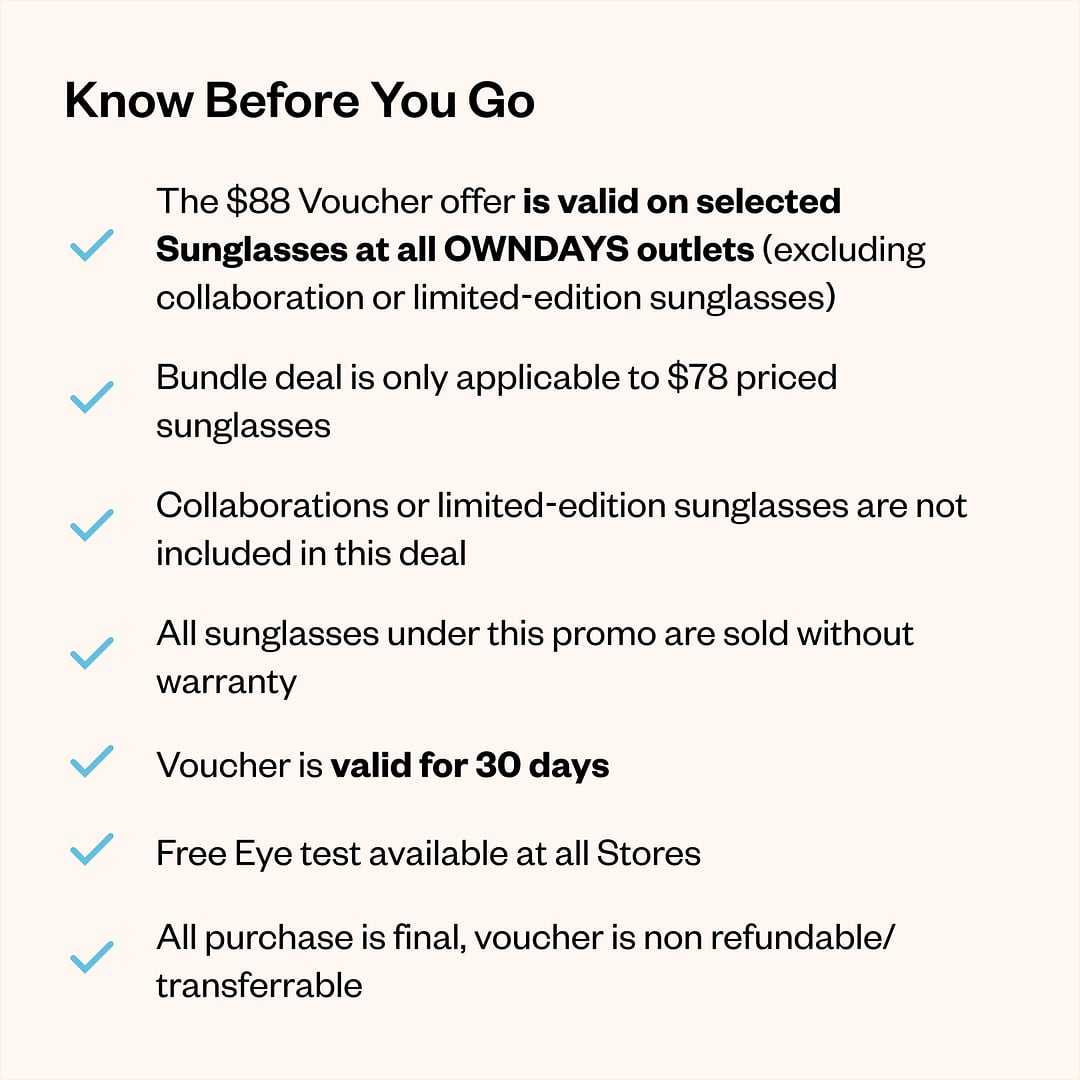 Know Before You Go

The \$88 Voucher offer is valid on selected Sunglasses at all OWNDAYS outlets (excluding collaboration or limited-edition sunglasses)

Bundle deal is only applicable to \$78 priced sunglasses

Collaborations or limited-edition sunglasses are not included in this deal

All sunglasses under this promo are sold without warranty

Voucher is valid for 30 days

Free Eye test available at all Stores

All purchase is final, voucher is non refundable/ transferrable